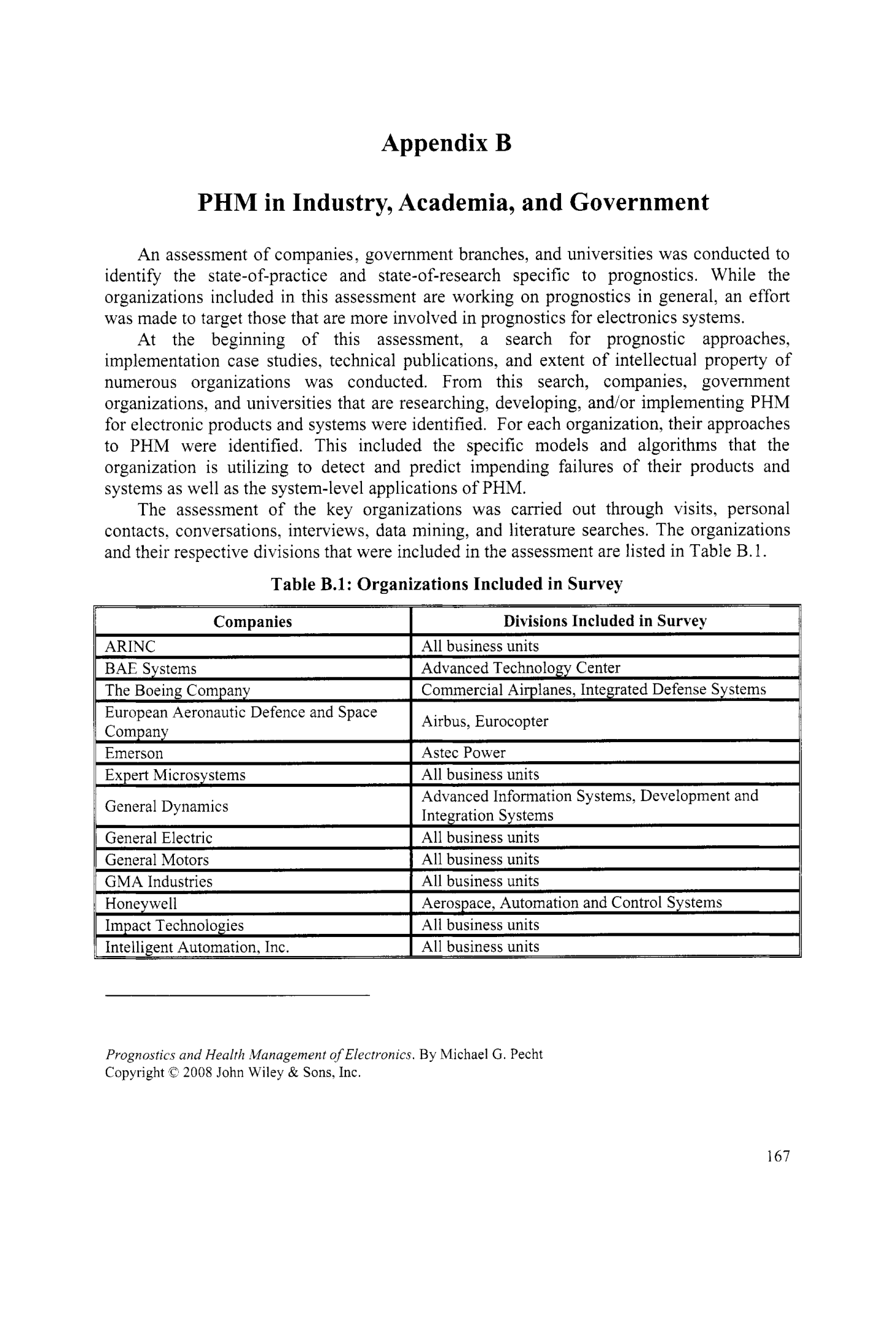 Appendix B

PHM in Industry, Academia, and Government

An assessment of companies, government branches, and universities was conducted to identify the state-of-practice and state-of-research specific to prognostics. While the organizations included in this assessment are working on prognostics in general, an effort was made to target those that are more involved in prognostics for electronics systems.

At the beginning of this assessment, a search for prognostic approaches, implementation case studies, technical publications, and extent of intellectual property of numerous organizations was conducted. From this search, companies, government organizations, and universities that are researching, developing, and/or implementing PHM for electronic products and systems were identified. For each organization, their approaches to PHM were identified. This included the specific models and algorithms that the organization is utilizing to detect and predict impending failures of their products and systems as well as the system-level applications of PHM.

The assessment of the key organizations was carried out through visits, personal contacts, conversations, interviews, data mining, and literature searches. The organizations and their respective divisions that were included in the assessment are listed in Table B.1.

Table B.1: Organizations Included in Survey

| Companies | Divisions Included in Survey |
|---|---|
| ARINC | All business units |
| BAE Systems | Advanced Technology Center |
| The Boeing Company | Commercial Airplanes, Integrated Defense Systems |
| European Aeronautic Defence and Space Company | Airbus, Eurocopter |
| Emerson | Astec Power |
| Expert Microsystems | All business units |
| General Dynamics | Advanced Information Systems, Development and Integration Systems |
| General Electric | All business units |
| General Motors | All business units |
| GMA Industries | All business units |
| Honeywell | Aerospace, Automation and Control Systems |
| Impact Technologies | All business units |
| Intelligent Automation, Inc. | All business units |

Prognostics and Health Management of Electronics. By Michael G. Pecht
Copyright © 2008 John Wiley & Sons, Inc.

167